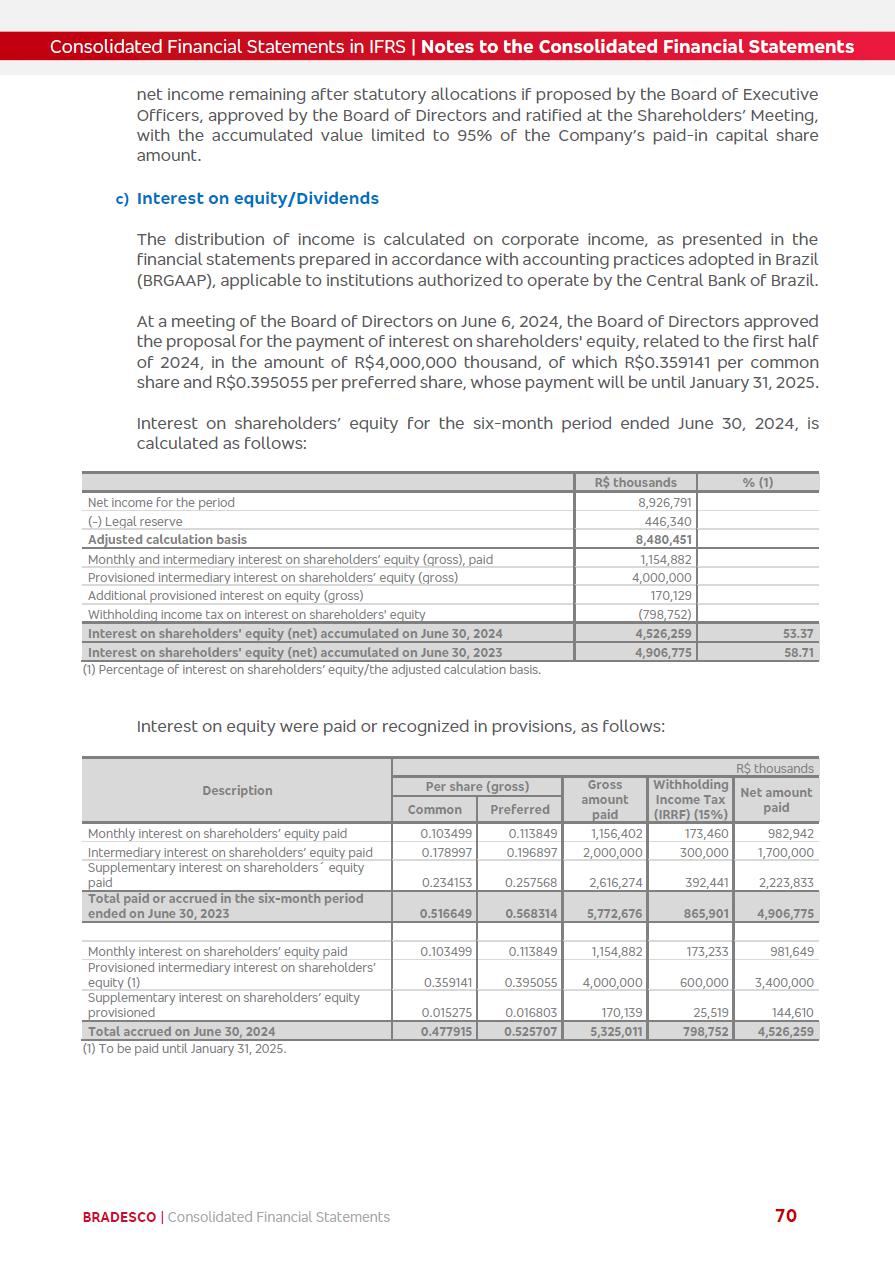 Consolidated Financial Statements in IFRS | Notes to the Consolidated Financial Statements

net income remaining after statutory allocations if proposed by the Board of Executive Officers, approved by the Board of Directors and ratified at the Shareholders' Meeting, with the accumulated value limited to 95% of the Company's paid-in capital share amount.

c) Interest on equity/Dividends

The distribution of income is calculated on corporate income, as presented in the financial statements prepared in accordance with accounting practices adopted in Brazil (BRGAAP), applicable to institutions authorized to operate by the Central Bank of Brazil.

At a meeting of the Board of Directors on June 6, 2024, the Board of Directors approved the proposal for the payment of interest on shareholders' equity, related to the first half of 2024, in the amount of R$4,000,000 thousand, of which R$0.359141 per common share and R$0.395055 per preferred share, whose payment will be until January 31, 2025.

Interest on shareholders' equity for the six-month period ended June 30, 2024, is calculated as follows:

| | R$ thousands | % (1) |
|---|---|---|
| Net income for the period | 8,926,791 | |
| (-) Legal reserve | 446,340 | |
| Adjusted calculation basis | 8,480,451 | |
| Monthly and intermediary interest on shareholders' equity (gross), paid | 1,154,882 | |
| Provisioned intermediary interest on shareholders' equity (gross) | 4,000,000 | |
| Additional provisioned interest on equity (gross) | 170,129 | |
| Withholding income tax on interest on shareholders' equity | (798,752) | |
| Interest on shareholders' equity (net) accumulated on June 30, 2024 | 4,526,259 | 53.37 |
| Interest on shareholders' equity (net) accumulated on June 30, 2023 | 4,906,775 | 58.71 |

(1) Percentage of interest on shareholders' equity/the adjusted calculation basis.

Interest on equity were paid or recognized in provisions, as follows:

R$ thousands

| Description | Per share (gross) Common | Per share (gross) Preferred | Gross amount paid | Withholding Income Tax (IRRF) (15%) | Net amount paid |
|---|---|---|---|---|---|
| Monthly interest on shareholders' equity paid | 0.103499 | 0.113849 | 1,156,402 | 173,460 | 982,942 |
| Intermediary interest on shareholders' equity paid | 0.178997 | 0.196897 | 2,000,000 | 300,000 | 1,700,000 |
| Supplementary interest on shareholders´ equity paid | 0.234153 | 0.257568 | 2,616,274 | 392,441 | 2,223,833 |
| Total paid or accrued in the six-month period ended on June 30, 2023 | 0.516649 | 0.568314 | 5,772,676 | 865,901 | 4,906,775 |
| | | | | | |
| Monthly interest on shareholders' equity paid | 0.103499 | 0.113849 | 1,154,882 | 173,233 | 981,649 |
| Provisioned intermediary interest on shareholders' equity (1) | 0.359141 | 0.395055 | 4,000,000 | 600,000 | 3,400,000 |
| Supplementary interest on shareholders' equity provisioned | 0.015275 | 0.016803 | 170,139 | 25,519 | 144,610 |
| Total accrued on June 30, 2024 | 0.477915 | 0.525707 | 5,325,011 | 798,752 | 4,526,259 |

(1) To be paid until January 31, 2025.

BRADESCO | Consolidated Financial Statements 70